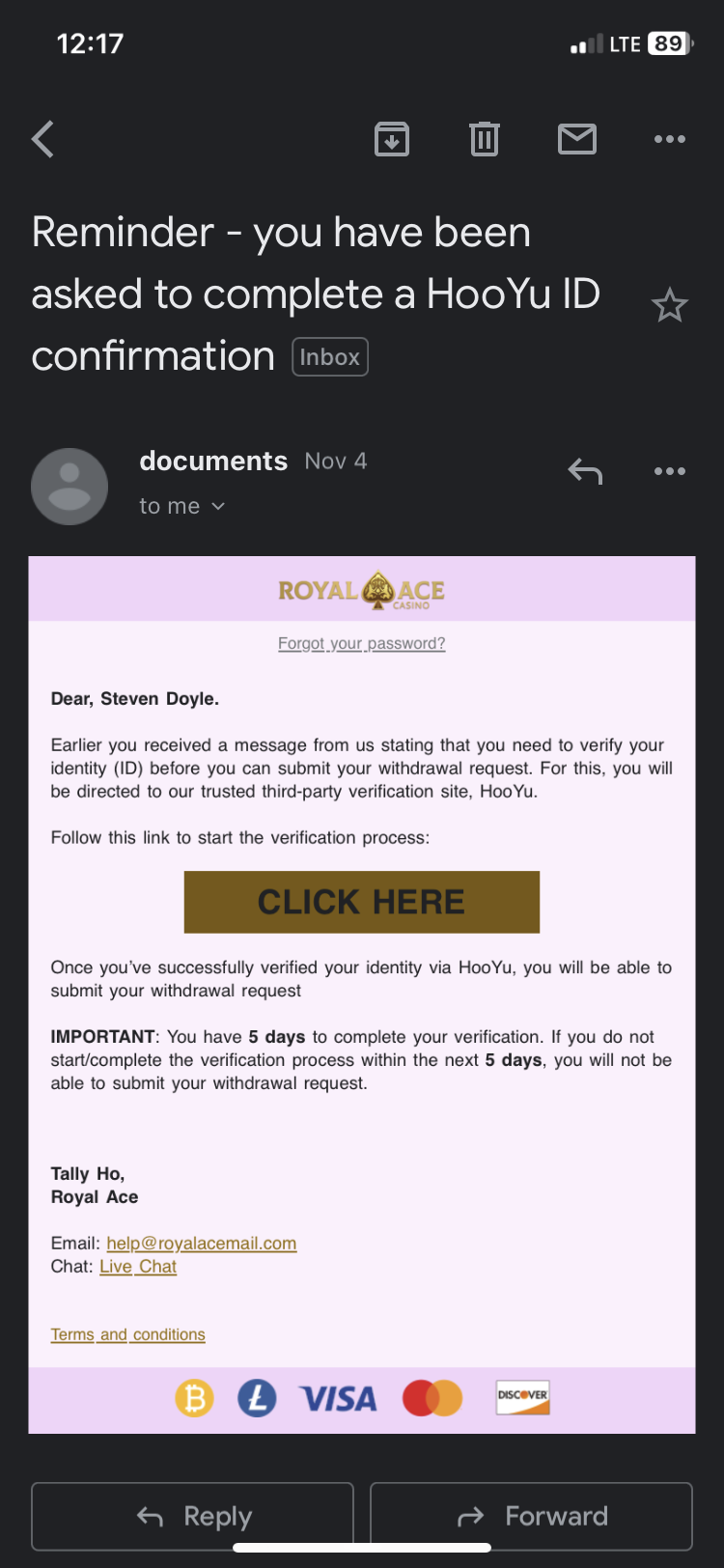 12:17

LTE 89

Reminder - you have been asked to complete a HooYu ID confirmation Inbox

documents Nov 4

to me

ROYAL ACE CASINO

Forgot your password?

Dear, Steven Doyle.

Earlier you received a message from us stating that you need to verify your identity (ID) before you can submit your withdrawal request. For this, you will be directed to our trusted third-party verification site, HooYu.

Follow this link to start the verification process:

CLICK HERE

Once you've successfully verified your identity via HooYu, you will be able to submit your withdrawal request

IMPORTANT: You have 5 days to complete your verification. If you do not start/complete the verification process within the next 5 days, you will not be able to submit your withdrawal request.

Tally Ho,
Royal Ace

Email: help@royalacemail.com
Chat: Live Chat

Terms and conditions

VISA DISCOVER

Reply Forward